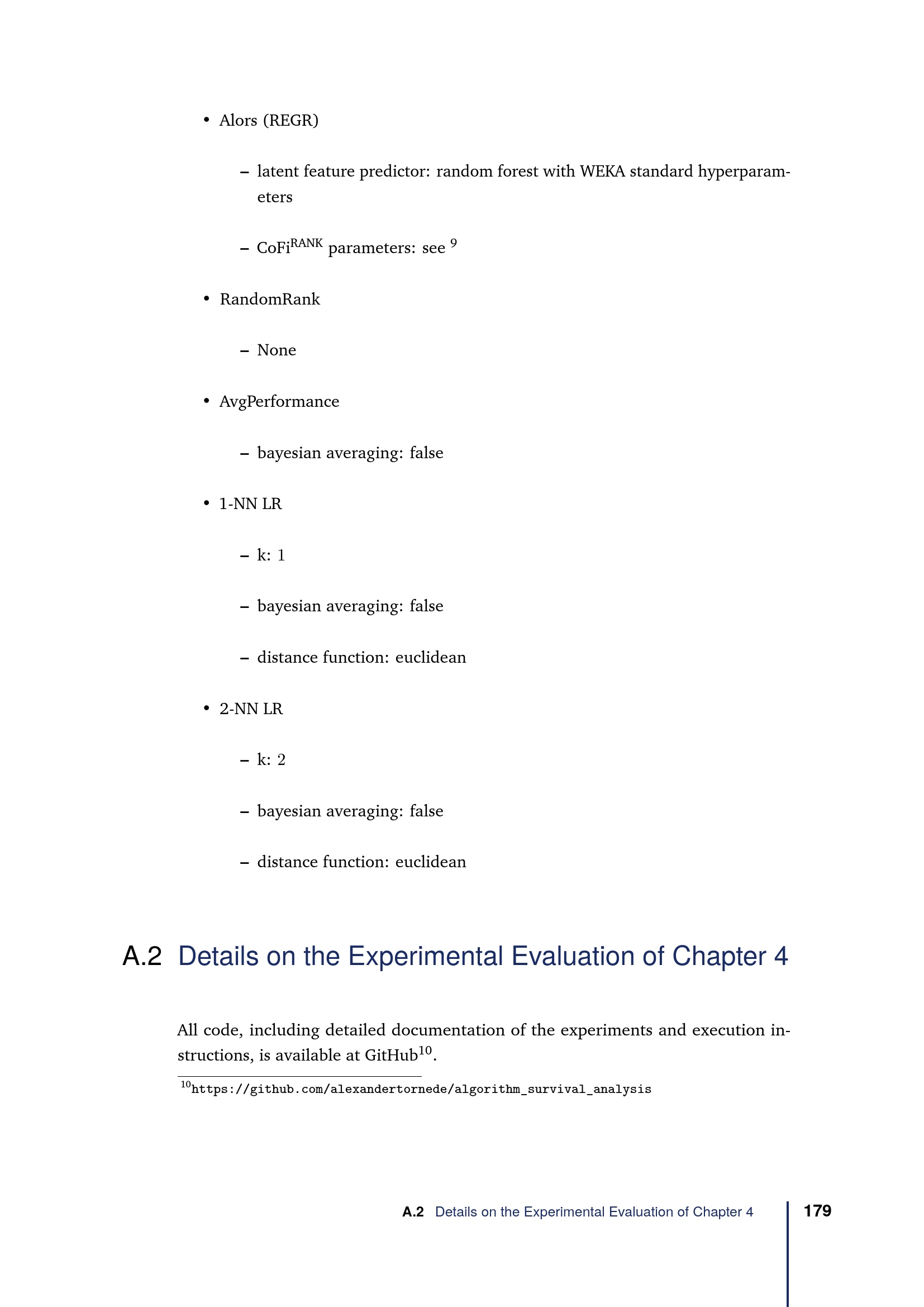 • Alors (REGR)

– latent feature predictor: random forest with WEKA standard hyperparameters

– CoFi$^{RANK}$ parameters: see $^{9}$

• RandomRank

– None

• AvgPerformance

– bayesian averaging: false

• 1-NN LR

– k: 1

– bayesian averaging: false

– distance function: euclidean

• 2-NN LR

– k: 2

– bayesian averaging: false

– distance function: euclidean

A.2 Details on the Experimental Evaluation of Chapter 4

All code, including detailed documentation of the experiments and execution instructions, is available at GitHub$^{10}$.

$^{10}$https://github.com/alexandertornede/algorithm_survival_analysis

A.2 Details on the Experimental Evaluation of Chapter 4 179